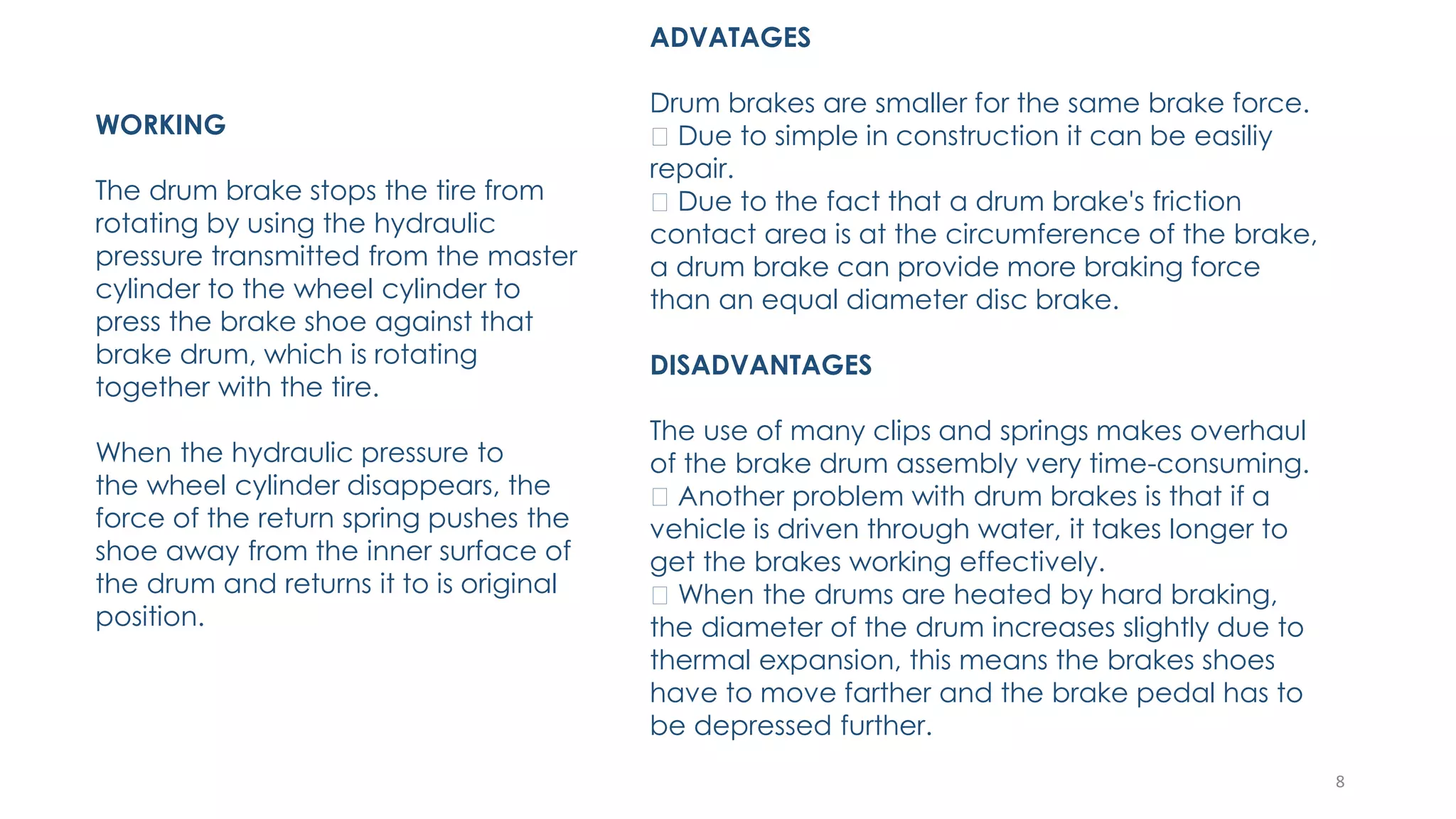 WORKING

The drum brake stops the tire from rotating by using the hydraulic pressure transmitted from the master cylinder to the wheel cylinder to press the brake shoe against that brake drum, which is rotating together with the tire.

When the hydraulic pressure to the wheel cylinder disappears, the force of the return spring pushes the shoe away from the inner surface of the drum and returns it to is original position.

ADVATAGES

Drum brakes are smaller for the same brake force.
□ Due to simple in construction it can be easiliy repair.
□ Due to the fact that a drum brake's friction contact area is at the circumference of the brake, a drum brake can provide more braking force than an equal diameter disc brake.

DISADVANTAGES

The use of many clips and springs makes overhaul of the brake drum assembly very time-consuming.
□ Another problem with drum brakes is that if a vehicle is driven through water, it takes longer to get the brakes working effectively.
□ When the drums are heated by hard braking, the diameter of the drum increases slightly due to thermal expansion, this means the brakes shoes have to move farther and the brake pedal has to be depressed further.

8